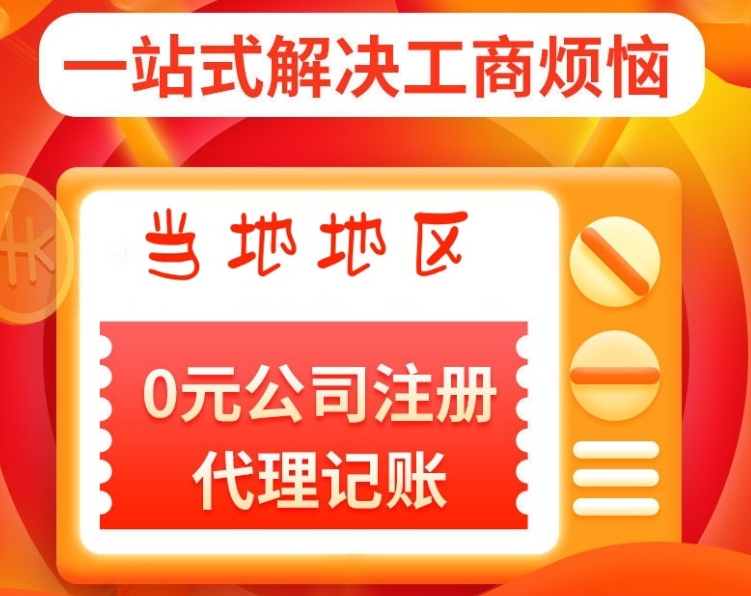 一站式解决工商烦恼

当地地区

0元公司注册
代理记账